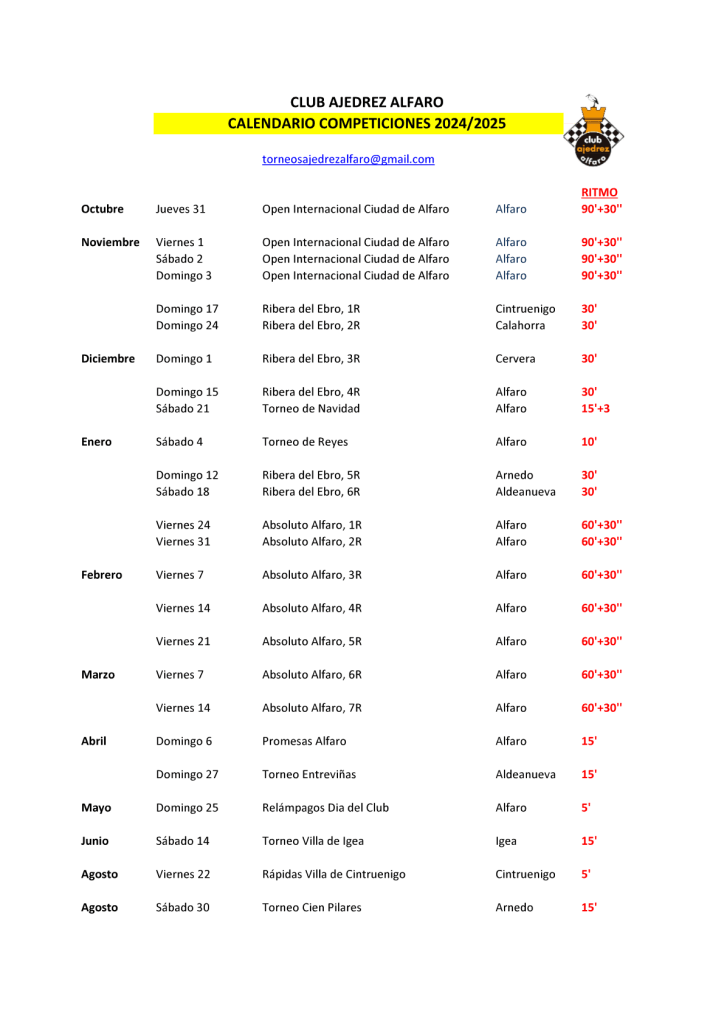 CLUB AJEDREZ ALFARO
CALENDARIO COMPETICIONES 2024/2025

club ajedrez alfaro

torneosajedrezalfaro@gmail.com

| | | | | RITMO |
|---|---|---|---|---|
| Octubre | Jueves 31 | Open Internacional Ciudad de Alfaro | Alfaro | 90'+30'' |
| Noviembre | Viernes 1 | Open Internacional Ciudad de Alfaro | Alfaro | 90'+30'' |
| | Sábado 2 | Open Internacional Ciudad de Alfaro | Alfaro | 90'+30'' |
| | Domingo 3 | Open Internacional Ciudad de Alfaro | Alfaro | 90'+30'' |
| | Domingo 17 | Ribera del Ebro, 1R | Cintruenigo | 30' |
| | Domingo 24 | Ribera del Ebro, 2R | Calahorra | 30' |
| Diciembre | Domingo 1 | Ribera del Ebro, 3R | Cervera | 30' |
| | Domingo 15 | Ribera del Ebro, 4R | Alfaro | 30' |
| | Sábado 21 | Torneo de Navidad | Alfaro | 15'+3 |
| Enero | Sábado 4 | Torneo de Reyes | Alfaro | 10' |
| | Domingo 12 | Ribera del Ebro, 5R | Arnedo | 30' |
| | Sábado 18 | Ribera del Ebro, 6R | Aldeanueva | 30' |
| | Viernes 24 | Absoluto Alfaro, 1R | Alfaro | 60'+30'' |
| | Viernes 31 | Absoluto Alfaro, 2R | Alfaro | 60'+30'' |
| Febrero | Viernes 7 | Absoluto Alfaro, 3R | Alfaro | 60'+30'' |
| | Viernes 14 | Absoluto Alfaro, 4R | Alfaro | 60'+30'' |
| | Viernes 21 | Absoluto Alfaro, 5R | Alfaro | 60'+30'' |
| Marzo | Viernes 7 | Absoluto Alfaro, 6R | Alfaro | 60'+30'' |
| | Viernes 14 | Absoluto Alfaro, 7R | Alfaro | 60'+30'' |
| Abril | Domingo 6 | Promesas Alfaro | Alfaro | 15' |
| | Domingo 27 | Torneo Entreviñas | Aldeanueva | 15' |
| Mayo | Domingo 25 | Relámpagos Dia del Club | Alfaro | 5' |
| Junio | Sábado 14 | Torneo Villa de Igea | Igea | 15' |
| Agosto | Viernes 22 | Rápidas Villa de Cintruenigo | Cintruenigo | 5' |
| Agosto | Sábado 30 | Torneo Cien Pilares | Arnedo | 15' |